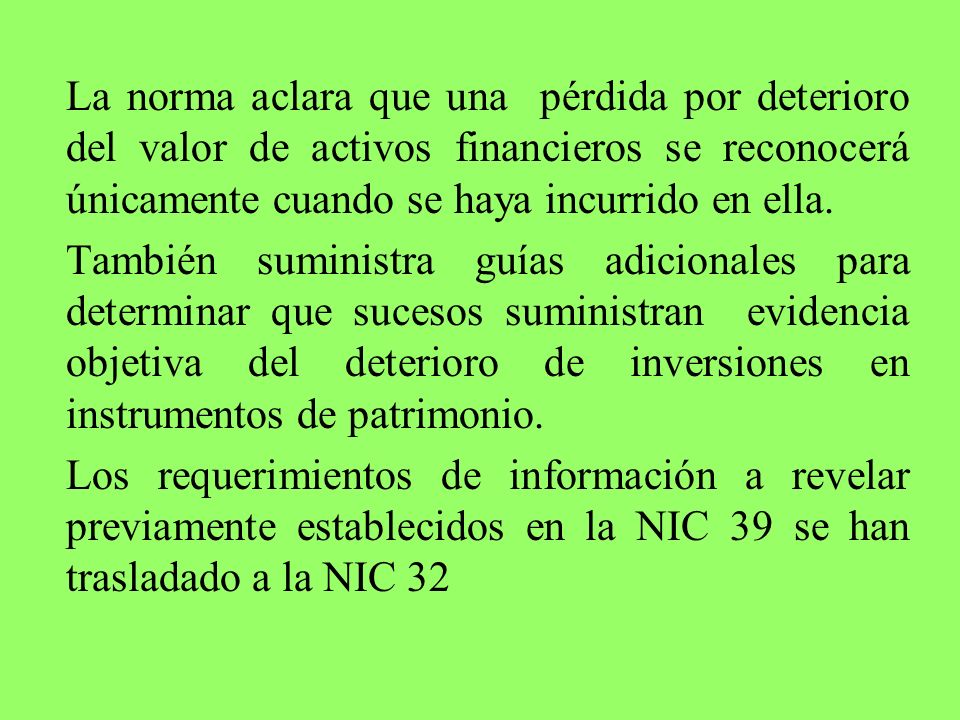 La norma aclara que una pérdida por deterioro del valor de activos financieros se reconocerá únicamente cuando se haya incurrido en ella.

También suministra guías adicionales para determinar que sucesos suministran evidencia objetiva del deterioro de inversiones en instrumentos de patrimonio.

Los requerimientos de información a revelar previamente establecidos en la NIC 39 se han trasladado a la NIC 32